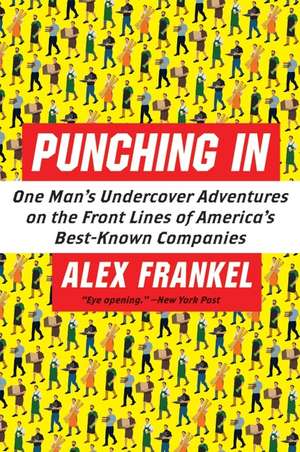 PUNCHING IN

One Man's Undercover Adventures on the Front Lines of America's Best-Known Companies

ALEX FRANKEL

"Eye opening." —New York Post